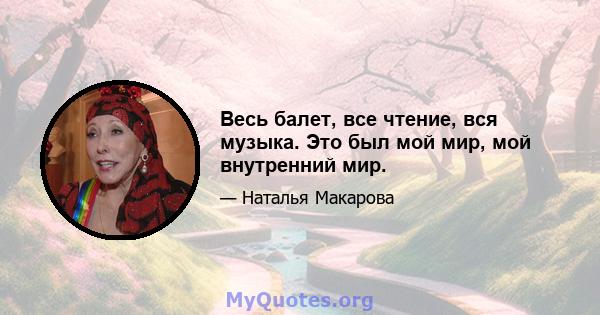 Весь балет, все чтение, вся музыка. Это был мой мир, мой внутренний мир.

— Наталья Макарова

MyQuotes.org